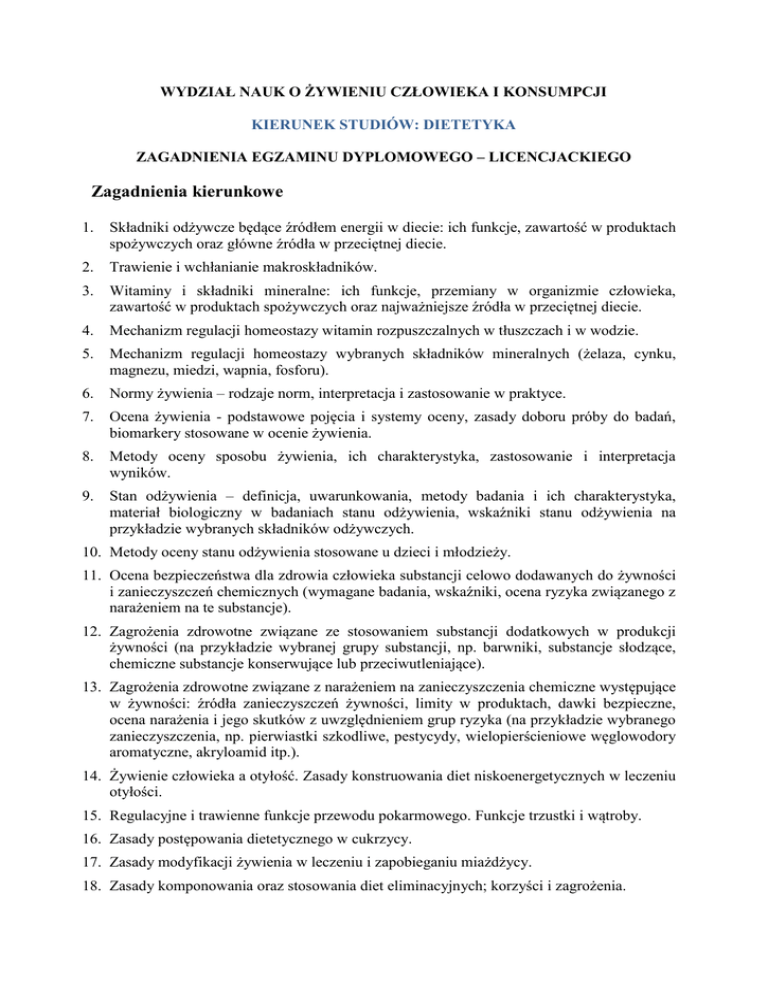 WYDZIAŁ NAUK O ŻYWIENIU CZŁOWIEKA I KONSUMPCJI

KIERUNEK STUDIÓW: DIETETYKA

ZAGADNIENIA EGZAMINU DYPLOMOWEGO – LICENCJACKIEGO

Zagadnienia kierunkowe

1. Składniki odżywcze będące źródłem energii w diecie: ich funkcje, zawartość w produktach spożywczych oraz główne źródła w przeciętnej diecie.

2. Trawienie i wchłanianie makroskładników.

3. Witaminy i składniki mineralne: ich funkcje, przemiany w organizmie człowieka, zawartość w produktach spożywczych oraz najważniejsze źródła w przeciętnej diecie.

4. Mechanizm regulacji homeostazy witamin rozpuszczalnych w tłuszczach i w wodzie.

5. Mechanizm regulacji homeostazy wybranych składników mineralnych (żelaza, cynku, magnezu, miedzi, wapnia, fosforu).

6. Normy żywienia – rodzaje norm, interpretacja i zastosowanie w praktyce.

7. Ocena żywienia - podstawowe pojęcia i systemy oceny, zasady doboru próby do badań, biomarkery stosowane w ocenie żywienia.

8. Metody oceny sposobu żywienia, ich charakterystyka, zastosowanie i interpretacja wyników.

9. Stan odżywienia – definicja, uwarunkowania, metody badania i ich charakterystyka, materiał biologiczny w badaniach stanu odżywienia, wskaźniki stanu odżywienia na przykładzie wybranych składników odżywczych.

10. Metody oceny stanu odżywienia stosowane u dzieci i młodzieży.

11. Ocena bezpieczeństwa dla zdrowia człowieka substancji celowo dodawanych do żywności i zanieczyszczeń chemicznych (wymagane badania, wskaźniki, ocena ryzyka związanego z narażeniem na te substancje).

12. Zagrożenia zdrowotne związane ze stosowaniem substancji dodatkowych w produkcji żywności (na przykładzie wybranej grupy substancji, np. barwniki, substancje słodzące, chemiczne substancje konserwujące lub przeciwutleniające).

13. Zagrożenia zdrowotne związane z narażeniem na zanieczyszczenia chemiczne występujące w żywności: źródła zanieczyszczeń żywności, limity w produktach, dawki bezpieczne, ocena narażenia i jego skutków z uwzględnieniem grup ryzyka (na przykładzie wybranego zanieczyszczenia, np. pierwiastki szkodliwe, pestycydy, wielopierścieniowe węglowodory aromatyczne, akryloamid itp.).

14. Żywienie człowieka a otyłość. Zasady konstruowania diet niskoenergetycznych w leczeniu otyłości.

15. Regulacyjne i trawienne funkcje przewodu pokarmowego. Funkcje trzustki i wątroby.

16. Zasady postępowania dietetycznego w cukrzycy.

17. Zasady modyfikacji żywienia w leczeniu i zapobieganiu miażdżycy.

18. Zasady komponowania oraz stosowania diet eliminacyjnych; korzyści i zagrożenia.